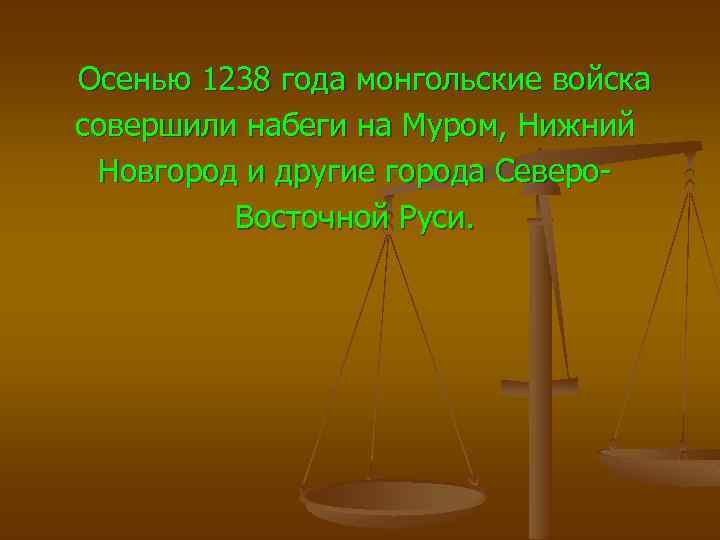 Осенью 1238 года монгольские войска совершили набеги на Муром, Нижний Новгород и другие города Северо-Восточной Руси.